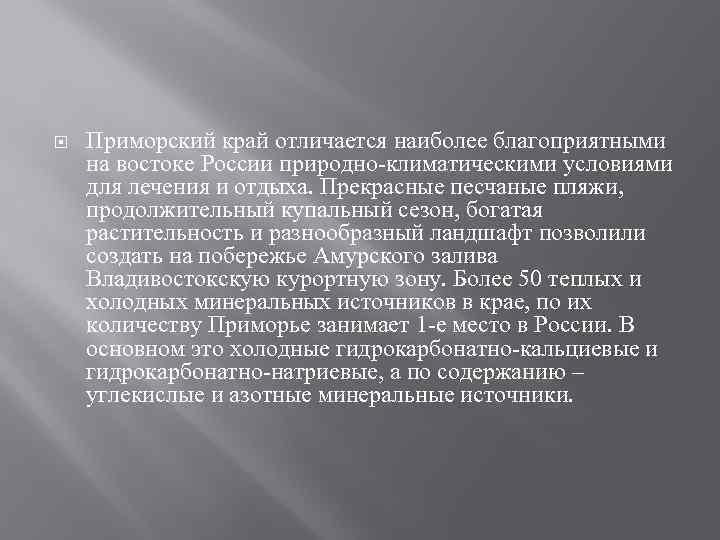 Приморский край отличается наиболее благоприятными на востоке России природно-климатическими условиями для лечения и отдыха. Прекрасные песчаные пляжи, продолжительный купальный сезон, богатая растительность и разнообразный ландшафт позволили создать на побережье Амурского залива Владивостокскую курортную зону. Более 50 теплых и холодных минеральных источников в крае, по их количеству Приморье занимает 1-е место в России. В основном это холодные гидрокарбонатно-кальциевые и гидрокарбонатно-натриевые, а по содержанию – углекислые и азотные минеральные источники.